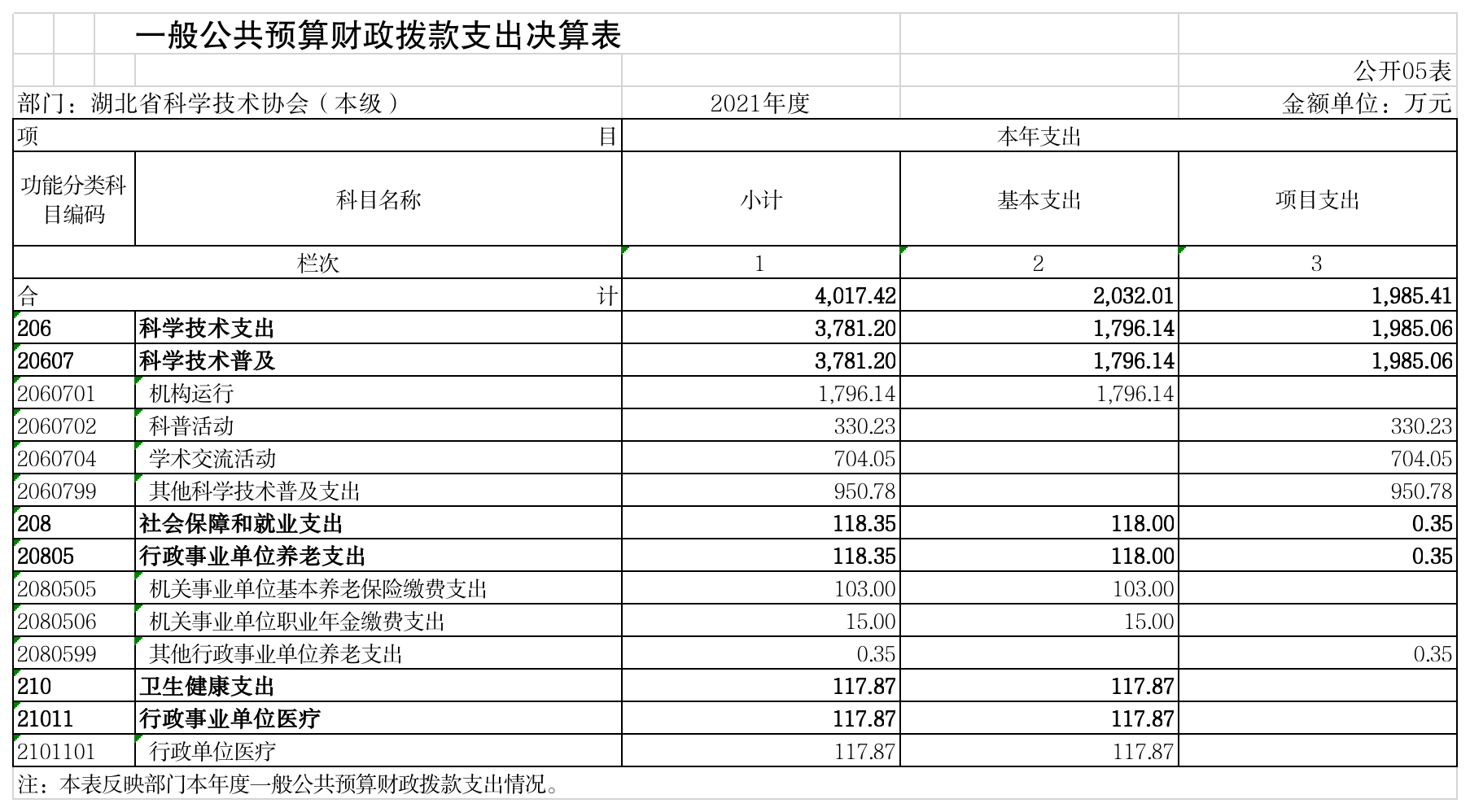 一般公共预算财政拨款支出决算表

公开05表

部门：湖北省科学技术协会（本级） 2021年度 金额单位：万元

| 项 目 | | 本年支出 | | |
|---|---|---|---|---|
| 功能分类科目编码 | 科目名称 | 小计 | 基本支出 | 项目支出 |
| 栏次 | | 1 | 2 | 3 |
| 合 计 | | 4,017.42 | 2,032.01 | 1,985.41 |
| 206 | 科学技术支出 | 3,781.20 | 1,796.14 | 1,985.06 |
| 20607 | 科学技术普及 | 3,781.20 | 1,796.14 | 1,985.06 |
| 2060701 | 机构运行 | 1,796.14 | 1,796.14 | |
| 2060702 | 科普活动 | 330.23 | | 330.23 |
| 2060704 | 学术交流活动 | 704.05 | | 704.05 |
| 2060799 | 其他科学技术普及支出 | 950.78 | | 950.78 |
| 208 | 社会保障和就业支出 | 118.35 | 118.00 | 0.35 |
| 20805 | 行政事业单位养老支出 | 118.35 | 118.00 | 0.35 |
| 2080505 | 机关事业单位基本养老保险缴费支出 | 103.00 | 103.00 | |
| 2080506 | 机关事业单位职业年金缴费支出 | 15.00 | 15.00 | |
| 2080599 | 其他行政事业单位养老支出 | 0.35 | | 0.35 |
| 210 | 卫生健康支出 | 117.87 | 117.87 | |
| 21011 | 行政事业单位医疗 | 117.87 | 117.87 | |
| 2101101 | 行政单位医疗 | 117.87 | 117.87 | |

注：本表反映部门本年度一般公共预算财政拨款支出情况。